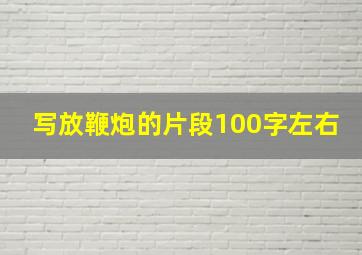 写放鞭炮的片段100字左右